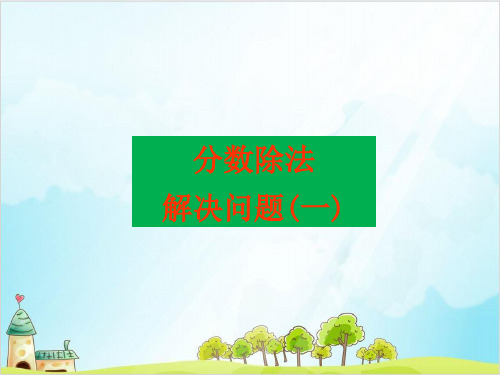 分数除法
解决问题(一)